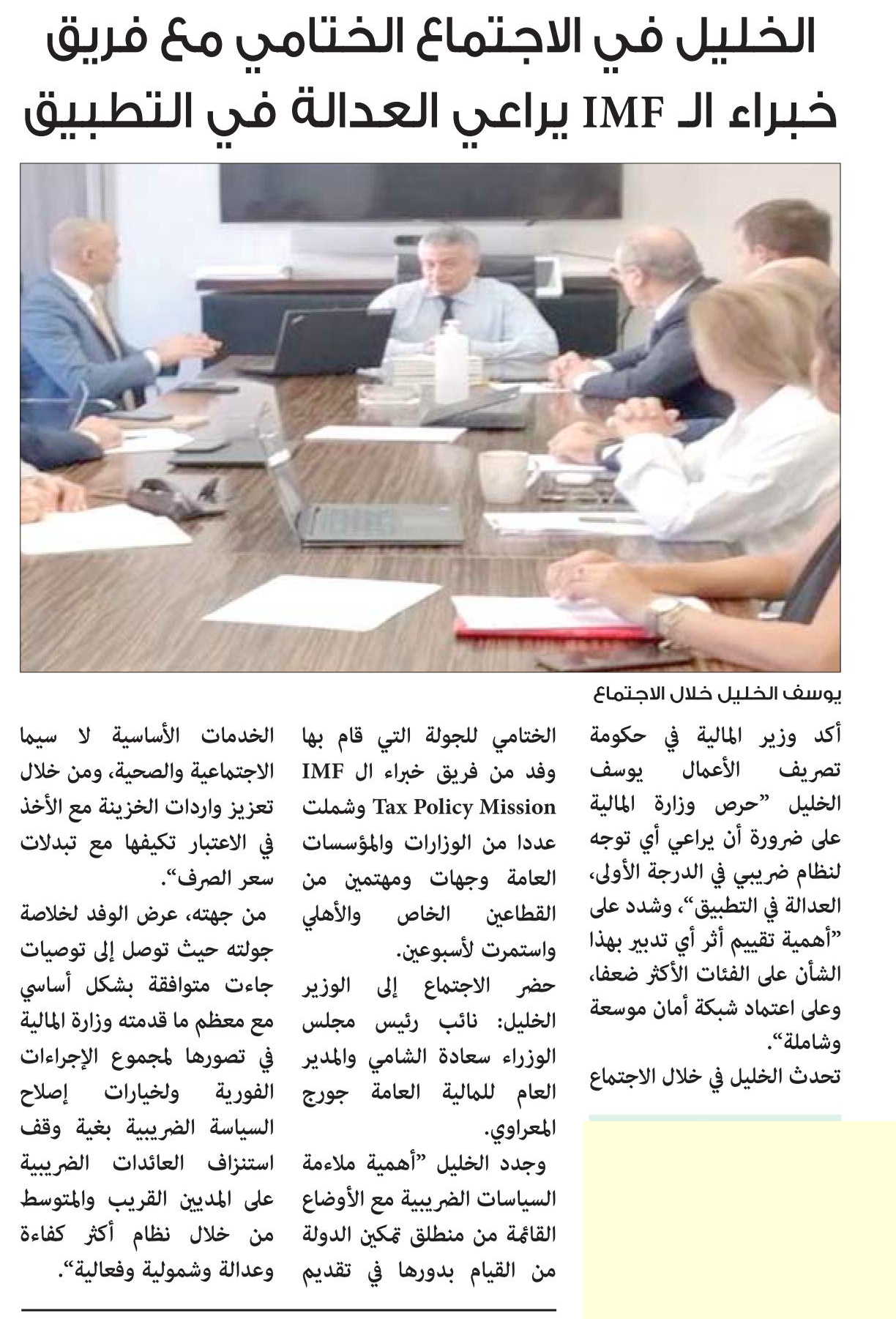 الخليل في الاجتماع الختامي مع فريق خبراء الـ IMF يراعي العدالة في التطبيق

يوسف الخليل خلال الاجتماع

أكد وزير المالية في حكومة تصريف الأعمال يوسف الخليل "حرص وزارة المالية على ضرورة أن يراعي أي توجه لنظام ضريبي في الدرجة الأولى، العدالة في التطبيق"، وشدد على "أهمية تقييم أثر أي تدبير بهذا الشأن على الفئات الأكثر ضعفا، وعلى اعتماد شبكة أمان موسعة وشاملة".

تحدث الخليل في خلال الاجتماع الختامي للجولة التي قام بها وفد من فريق خبراء ال IMF Tax Policy Mission وشملت عددا من الوزارات والمؤسسات العامة وجهات ومهتمين من القطاعين الخاص والأهلي واستمرت لأسبوعين.

حضر الاجتماع إلى الوزير الخليل: نائب رئيس مجلس الوزراء سعادة الشامي والمدير العام للمالية العامة جورج المعراوي.

وجدد الخليل "أهمية ملاءمة السياسات الضريبية مع الأوضاع القائمة من منطلق تمكين الدولة من القيام بدورها في تقديم الخدمات الأساسية لا سيما الاجتماعية والصحية، ومن خلال تعزيز واردات الخزينة مع الأخذ في الاعتبار تكيفها مع تبدلات سعر الصرف".

من جهته، عرض الوفد لخلاصة جولته حيث توصل إلى توصيات جاءت متوافقة بشكل أساسي مع معظم ما قدمته وزارة المالية في تصورها لمجموع الإجراءات الفورية ولخيارات إصلاح السياسة الضريبية بغية وقف استنزاف العائدات الضريبية على المديين القريب والمتوسط من خلال نظام أكثر كفاءة وعدالة وشمولية وفعالية".